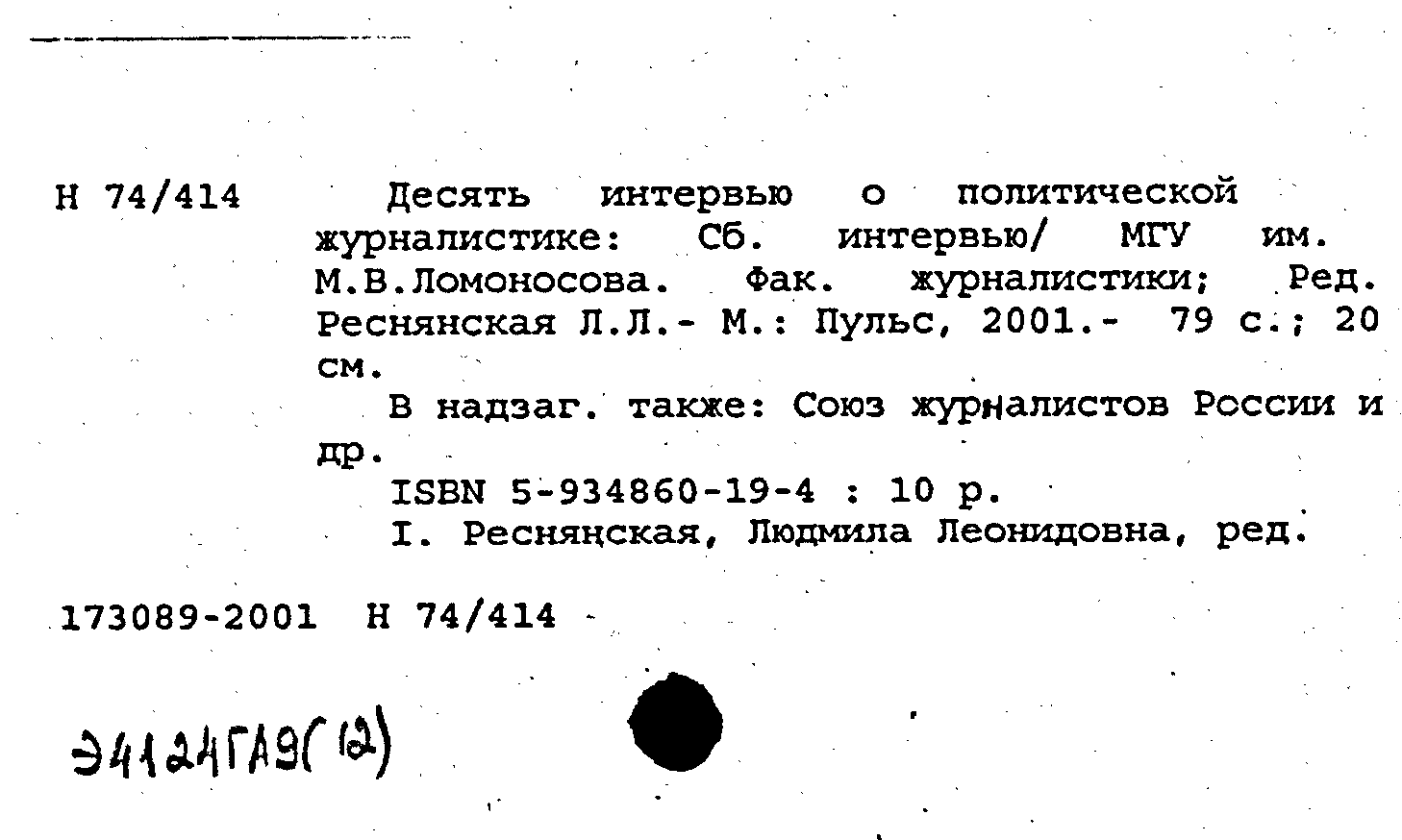 Н 74/414 Десять интервью о политической журналистике: Сб. интервью/ МГУ им. М.В.Ломоносова. Фак. журналистики; Ред. Реснянская Л.Л.- М.: Пульс, 2001.- 79 с.; 20 см.

В надзаг. также: Союз журналистов России и др.

ISBN 5-934860-19-4 : 10 р.

I. Реснянская, Людмила Леонидовна, ред.

173089-2001 Н 74/414

Э4124ГА9(12)